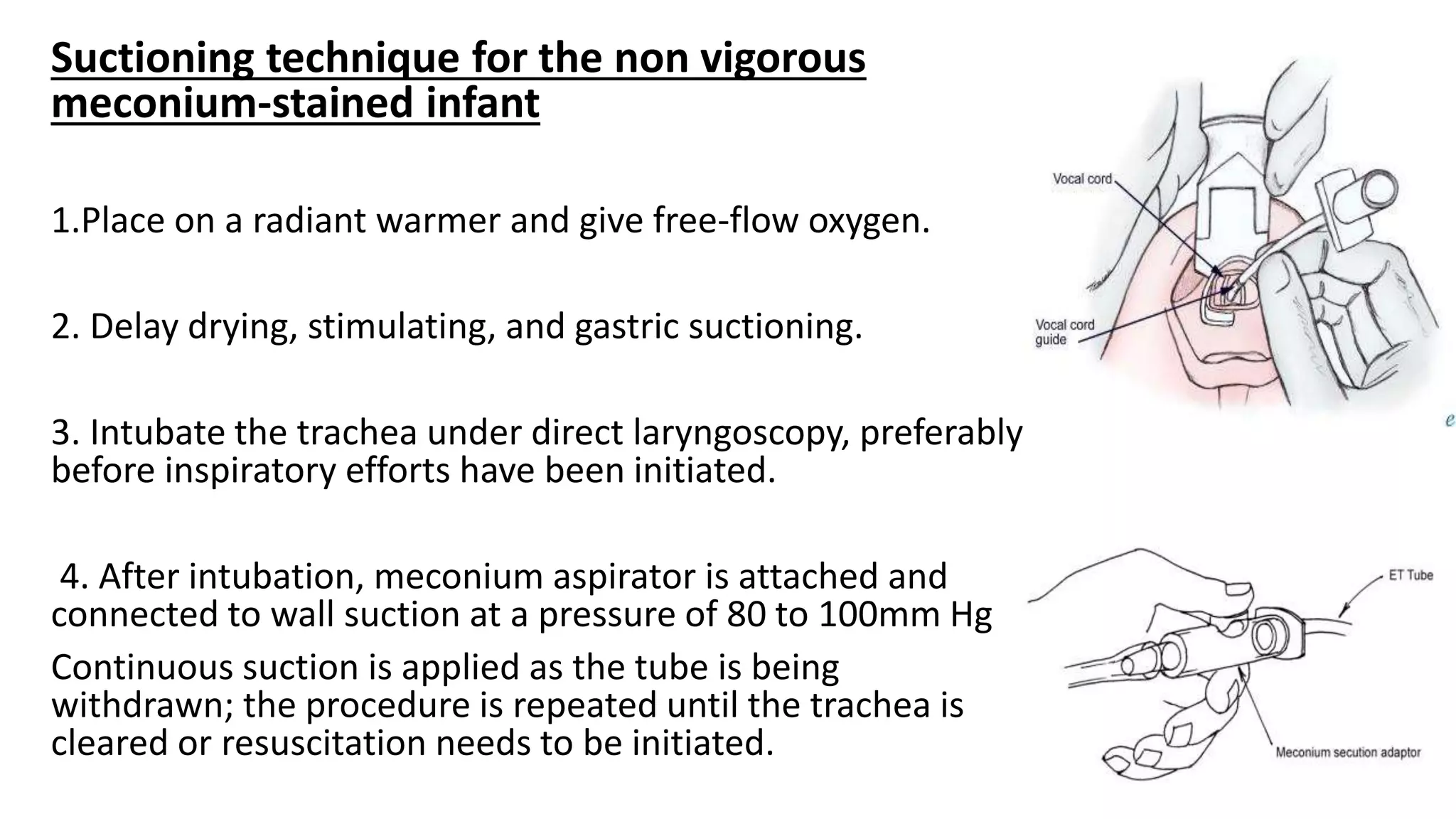 Suctioning technique for the non vigorous meconium-stained infant

1.Place on a radiant warmer and give free-flow oxygen.

2. Delay drying, stimulating, and gastric suctioning.

3. Intubate the trachea under direct laryngoscopy, preferably before inspiratory efforts have been initiated.

4. After intubation, meconium aspirator is attached and connected to wall suction at a pressure of 80 to 100mm Hg

Continuous suction is applied as the tube is being withdrawn; the procedure is repeated until the trachea is cleared or resuscitation needs to be initiated.

Vocal cord

Vocal cord guide

e

ET Tube

Meconium secution adaptor